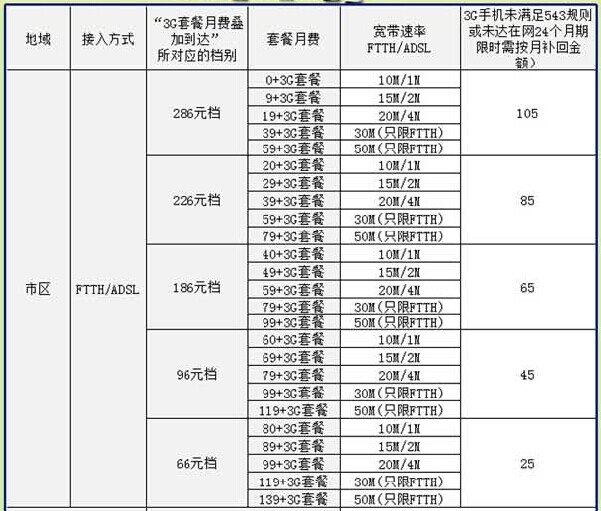 | 地域 | 接入方式 | “3G套餐月费叠加到达”所对应的档别 | 套餐月费 | 宽带速率 FTTH/ADSL | 3G手机未满足543规则或未达在网24个月期限时需按月补回金额） |
|---|---|---|---|---|---|
| 市区 | FTTH/ADSL | 286元档 | 0+3G套餐 | 10M/1M | 105 |
| | | | 9+3G套餐 | 15M/2M | |
| | | | 19+3G套餐 | 20M/4M | |
| | | | 39+3G套餐 | 30M(只限FTTH) | |
| | | | 59+3G套餐 | 50M(只限FTTH) | |
| | | 226元档 | 20+3G套餐 | 10M/1M | 85 |
| | | | 29+3G套餐 | 15M/2M | |
| | | | 39+3G套餐 | 20M/4M | |
| | | | 59+3G套餐 | 30M(只限FTTH) | |
| | | | 79+3G套餐 | 50M(只限FTTH) | |
| | | 186元档 | 40+3G套餐 | 10M/1M | 65 |
| | | | 49+3G套餐 | 15M/2M | |
| | | | 59+3G套餐 | 20M/4M | |
| | | | 79+3G套餐 | 30M(只限FTTH) | |
| | | | 99+3G套餐 | 50M(只限FTTH) | |
| | | 96元档 | 60+3G套餐 | 10M/1M | 45 |
| | | | 69+3G套餐 | 15M/2M | |
| | | | 79+3G套餐 | 20M/4M | |
| | | | 99+3G套餐 | 30M(只限FTTH) | |
| | | | 119+3G套餐 | 50M(只限FTTH) | |
| | | 66元档 | 80+3G套餐 | 10M/1M | 25 |
| | | | 89+3G套餐 | 15M/2M | |
| | | | 99+3G套餐 | 20M/4M | |
| | | | 119+3G套餐 | 30M(只限FTTH) | |
| | | | 139+3G套餐 | 50M(只限FTTH) | |